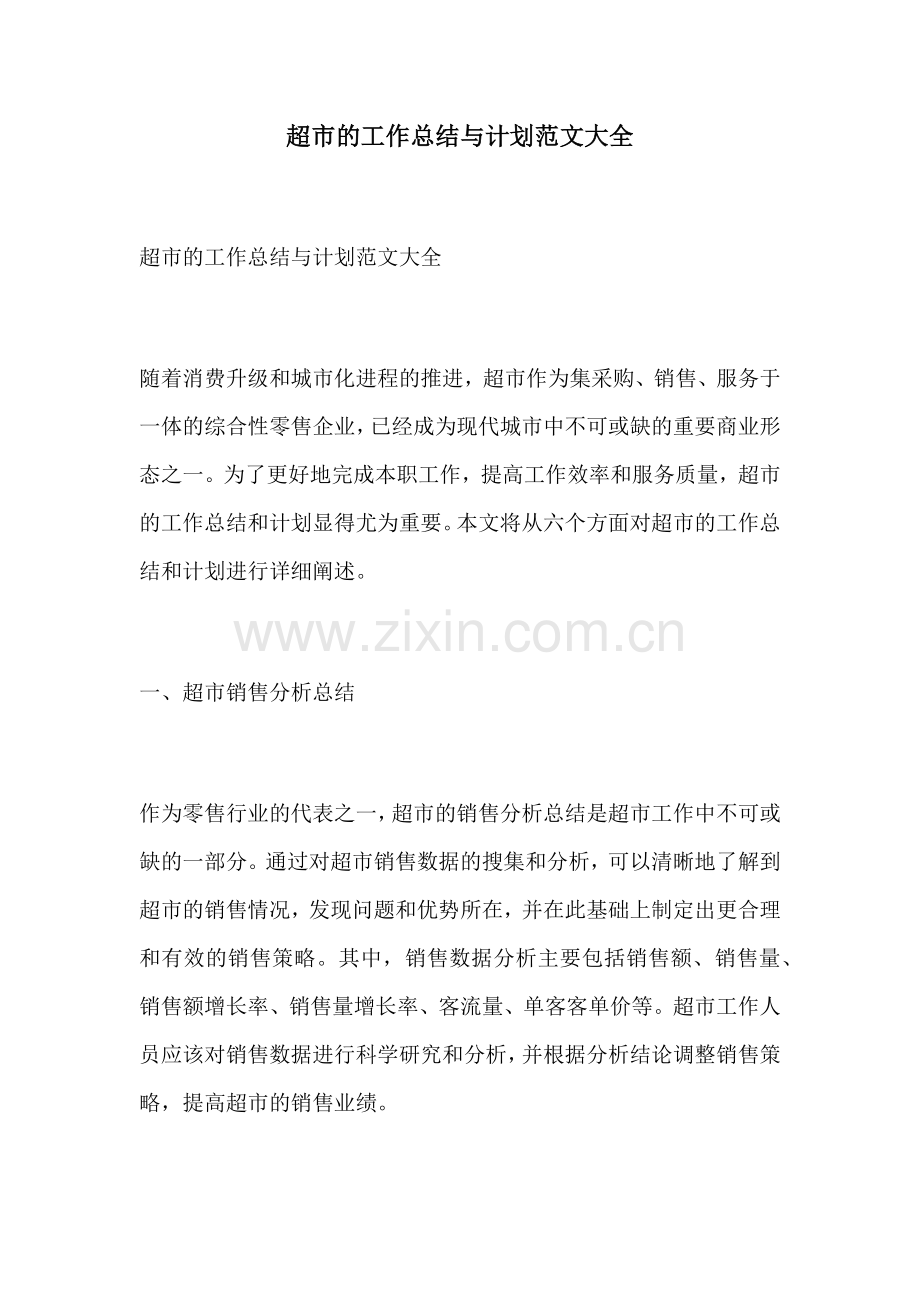 超市的工作总结与计划范文大全

超市的工作总结与计划范文大全

随着消费升级和城市化进程的推进，超市作为集采购、销售、服务于一体的综合性零售企业，已经成为现代城市中不可或缺的重要商业形态之一。为了更好地完成本职工作，提高工作效率和服务质量，超市的工作总结和计划显得尤为重要。本文将从六个方面对超市的工作总结和计划进行详细阐述。

www.zixin.com.cn

一、超市销售分析总结

作为零售行业的代表之一，超市的销售分析总结是超市工作中不可或缺的一部分。通过对超市销售数据的搜集和分析，可以清晰地了解到超市的销售情况，发现问题和优势所在，并在此基础上制定出更合理和有效的销售策略。其中，销售数据分析主要包括销售额、销售量、销售额增长率、销售量增长率、客流量、单客客单价等。超市工作人员应该对销售数据进行科学研究和分析，并根据分析结论调整销售策略，提高超市的销售业绩。